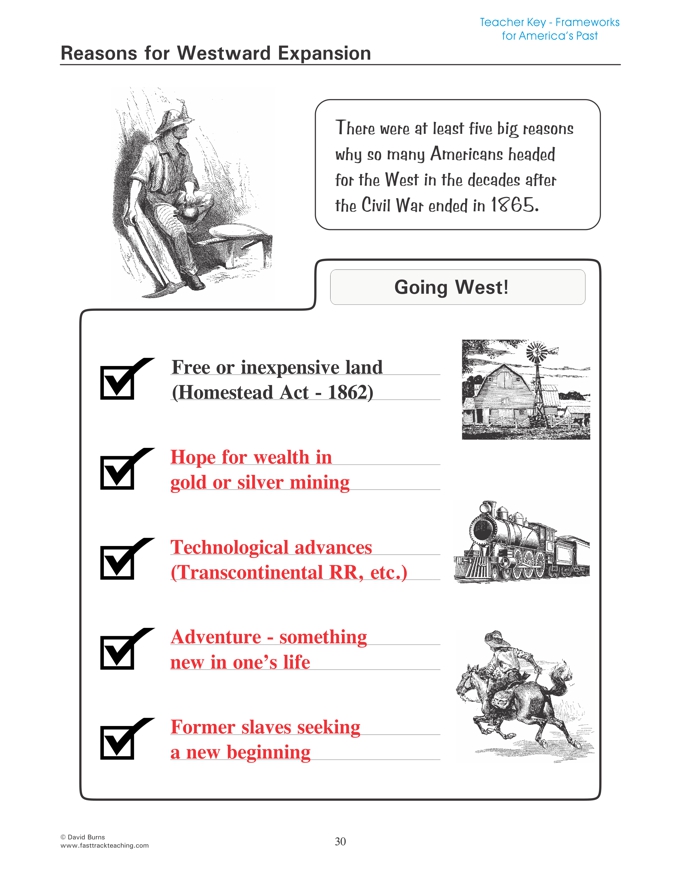 Teacher Key - Frameworks for America's Past

Reasons for Westward Expansion

There were at least five big reasons why so many Americans headed for the West in the decades after the Civil War ended in 1865.

Going West!

Free or inexpensive land (Homestead Act - 1862)

Hope for wealth in gold or silver mining

Technological advances (Transcontinental RR, etc.)

Adventure - something new in one's life

Former slaves seeking a new beginning

© David Burns
www.fasttrackteaching.com

30